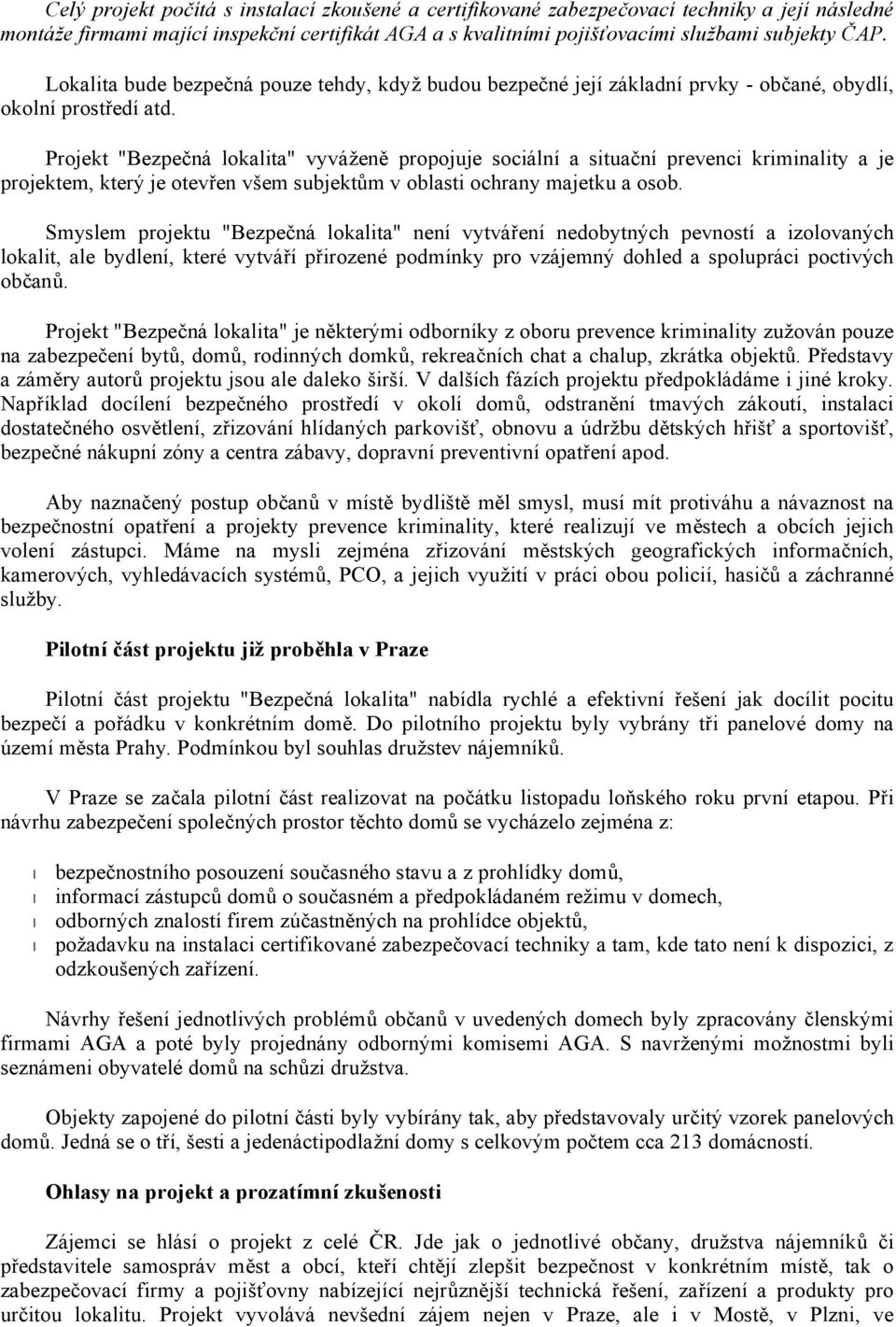 Celý projekt počítá s instalací zkoušené a certifikované zabezpečovací techniky a její následné montáže firmami mající inspekční certifikát AGA a s kvalitními pojišťovacími službami subjekty ČAP.

Lokalita bude bezpečná pouze tehdy, když budou bezpečné její základní prvky - občané, obydlí, okolní prostředí atd.

Projekt "Bezpečná lokalita" vyváženě propojuje sociální a situační prevenci kriminality a je projektem, který je otevřen všem subjektům v oblasti ochrany majetku a osob.

Smyslem projektu "Bezpečná lokalita" není vytváření nedobytných pevností a izolovaných lokalit, ale bydlení, které vytváří přirozené podmínky pro vzájemný dohled a spolupráci poctivých občanů.

Projekt "Bezpečná lokalita" je některými odborníky z oboru prevence kriminality zužován pouze na zabezpečení bytů, domů, rodinných domků, rekreačních chat a chalup, zkrátka objektů. Představy a záměry autorů projektu jsou ale daleko širší. V dalších fázích projektu předpokládáme i jiné kroky. Například docílení bezpečného prostředí v okolí domů, odstranění tmavých zákoutí, instalaci dostatečného osvětlení, zřizování hlídaných parkovišť, obnovu a údržbu dětských hřišť a sportovišť, bezpečné nákupní zóny a centra zábavy, dopravní preventivní opatření apod.

Aby naznačený postup občanů v místě bydliště měl smysl, musí mít protiváhu a návaznost na bezpečnostní opatření a projekty prevence kriminality, které realizují ve městech a obcích jejich volení zástupci. Máme na mysli zejména zřizování městských geografických informačních, kamerových, vyhledávacích systémů, PCO, a jejich využití v práci obou policií, hasičů a záchranné služby.

Pilotní část projektu již proběhla v Praze

Pilotní část projektu "Bezpečná lokalita" nabídla rychlé a efektivní řešení jak docílit pocitu bezpečí a pořádku v konkrétním domě. Do pilotního projektu byly vybrány tři panelové domy na území města Prahy. Podmínkou byl souhlas družstev nájemníků.

V Praze se začala pilotní část realizovat na počátku listopadu loňského roku první etapou. Při návrhu zabezpečení společných prostor těchto domů se vycházelo zejména z:

l bezpečnostního posouzení současného stavu a z prohlídky domů,
l informací zástupců domů o současném a předpokládaném režimu v domech,
l odborných znalostí firem zúčastněných na prohlídce objektů,
l požadavku na instalaci certifikované zabezpečovací techniky a tam, kde tato není k dispozici, z odzkoušených zařízení.

Návrhy řešení jednotlivých problémů občanů v uvedených domech byly zpracovány členskými firmami AGA a poté byly projednány odbornými komisemi AGA. S navrženými možnostmi byli seznámeni obyvatelé domů na schůzi družstva.

Objekty zapojené do pilotní části byly vybírány tak, aby představovaly určitý vzorek panelových domů. Jedná se o tří, šesti a jedenáctipodlažní domy s celkovým počtem cca 213 domácností.

Ohlasy na projekt a prozatímní zkušenosti

Zájemci se hlásí o projekt z celé ČR. Jde jak o jednotlivé občany, družstva nájemníků či představitele samospráv měst a obcí, kteří chtějí zlepšit bezpečnost v konkrétním místě, tak o zabezpečovací firmy a pojišťovny nabízející nejrůznější technická řešení, zařízení a produkty pro určitou lokalitu. Projekt vyvolává nevšední zájem nejen v Praze, ale i v Mostě, v Plzni, ve